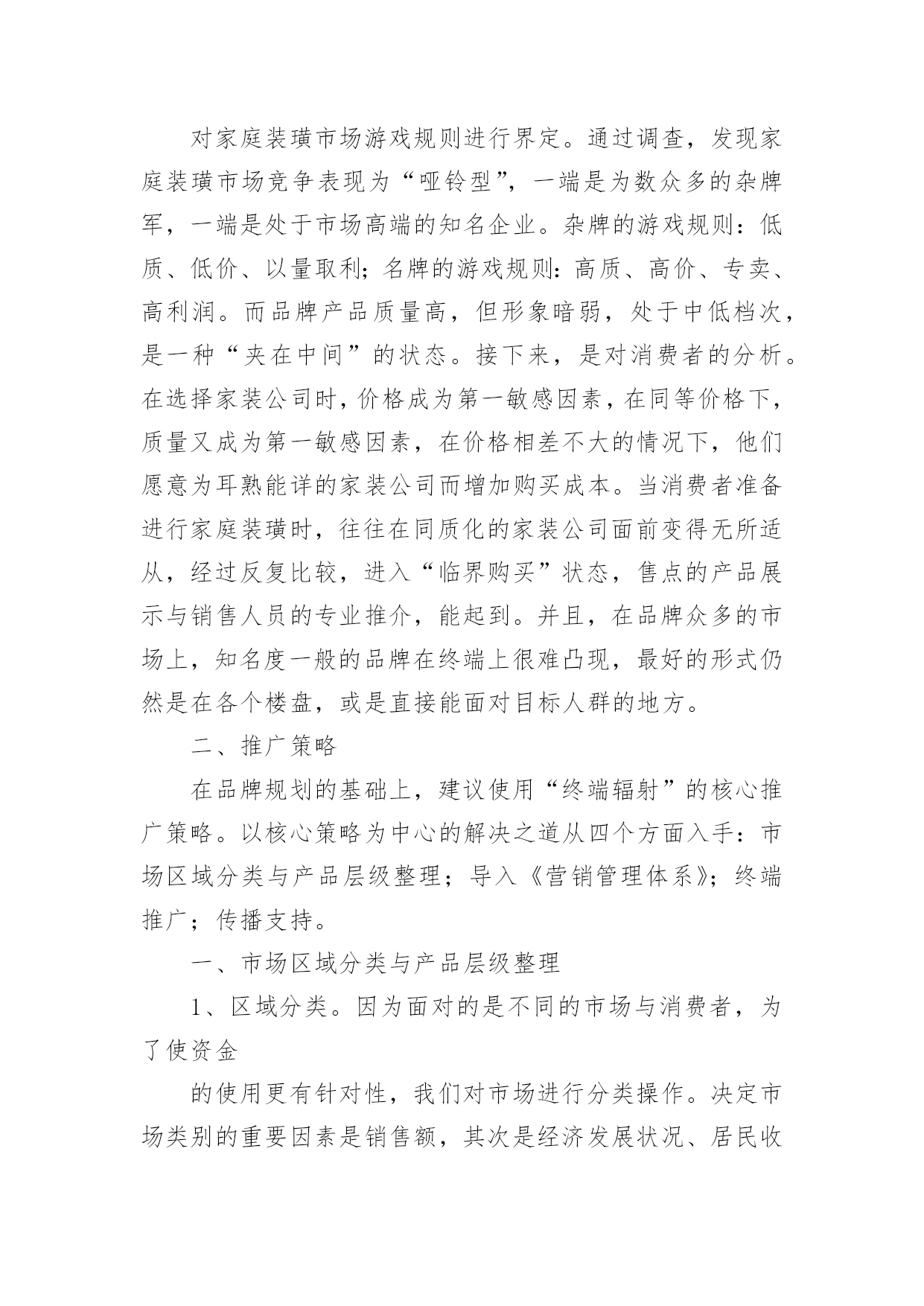 对家庭装璜市场游戏规则进行界定。通过调查，发现家庭装璜市场竞争表现为“哑铃型”，一端是为数众多的杂牌军，一端是处于市场高端的知名企业。杂牌的游戏规则：低质、低价、以量取利；名牌的游戏规则：高质、高价、专卖、高利润。而品牌产品质量高，但形象暗弱，处于中低档次，是一种“夹在中间”的状态。接下来，是对消费者的分析。在选择家装公司时，价格成为第一敏感因素，在同等价格下，质量又成为第一敏感因素，在价格相差不大的情况下，他们愿意为耳熟能详的家装公司而增加购买成本。当消费者准备进行家庭装璜时，往往在同质化的家装公司面前变得无所适从，经过反复比较，进入“临界购买”状态，售点的产品展示与销售人员的专业推介，能起到。并且，在品牌众多的市场上，知名度一般的品牌在终端上很难凸现，最好的形式仍然是在各个楼盘，或是直接能面对目标人群的地方。

二、推广策略

在品牌规划的基础上，建议使用“终端辐射”的核心推广策略。以核心策略为中心的解决之道从四个方面入手：市场区域分类与产品层级整理；导入《营销管理体系》；终端推广；传播支持。

一、市场区域分类与产品层级整理

1、区域分类。因为面对的是不同的市场与消费者，为了使资金

的使用更有针对性，我们对市场进行分类操作。决定市场类别的重要因素是销售额，其次是经济发展状况、居民收